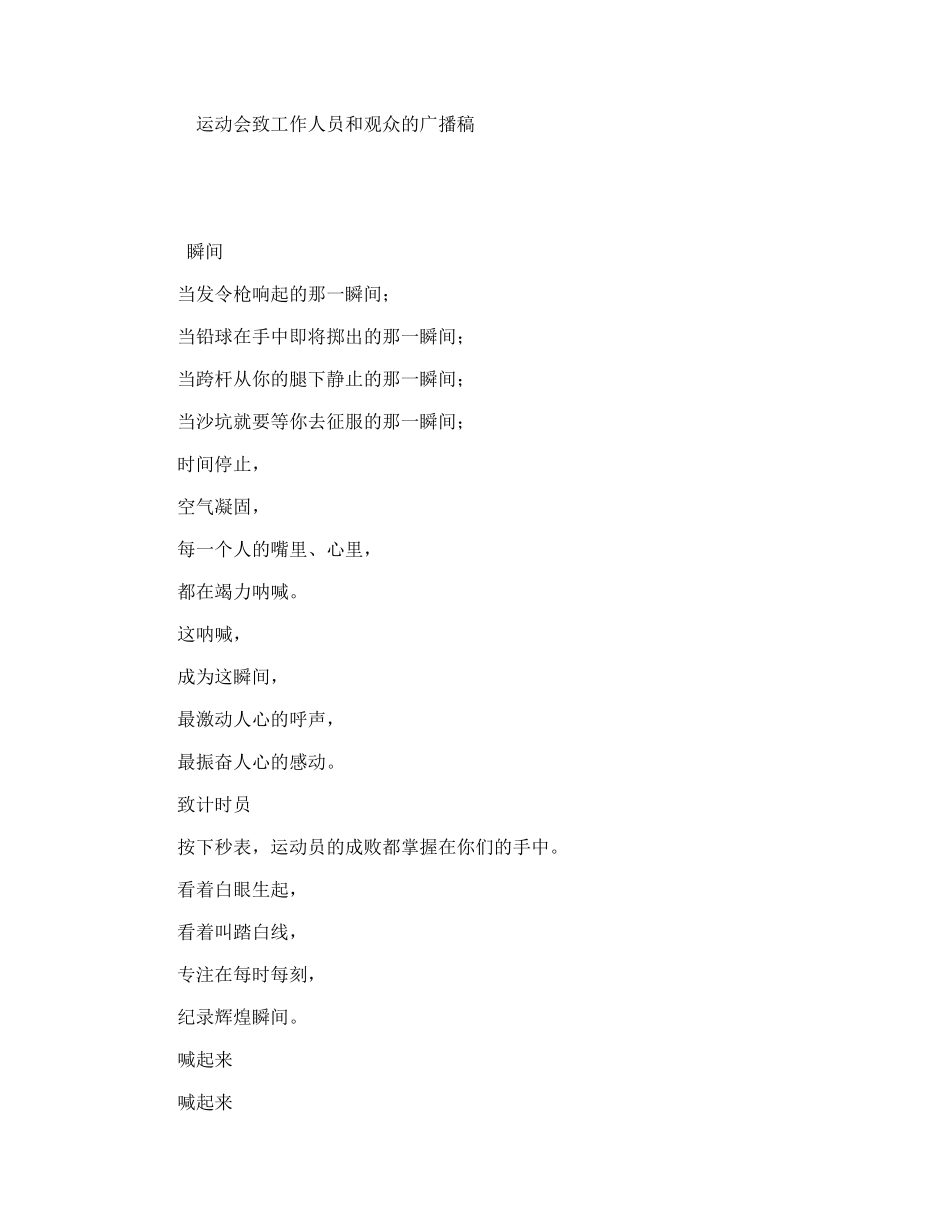 运动会致工作人员和观众的广播稿

瞬间

当发令枪响起的那一瞬间；

当铅球在手中即将掷出的那一瞬间；

当跨杆从你的腿下静止的那一瞬间；

当沙坑就要等你去征服的那一瞬间；

时间停止，

空气凝固，

每一个人的嘴里、心里，

都在竭力呐喊。

这呐喊，

成为这瞬间，

最激动人心的呼声，

最振奋人心的感动。

致计时员

按下秒表，运动员的成败都掌握在你们的手中。

看着白眼生起，

看着叫踏白线，

专注在每时每刻，

纪录辉煌瞬间。

喊起来

喊起来